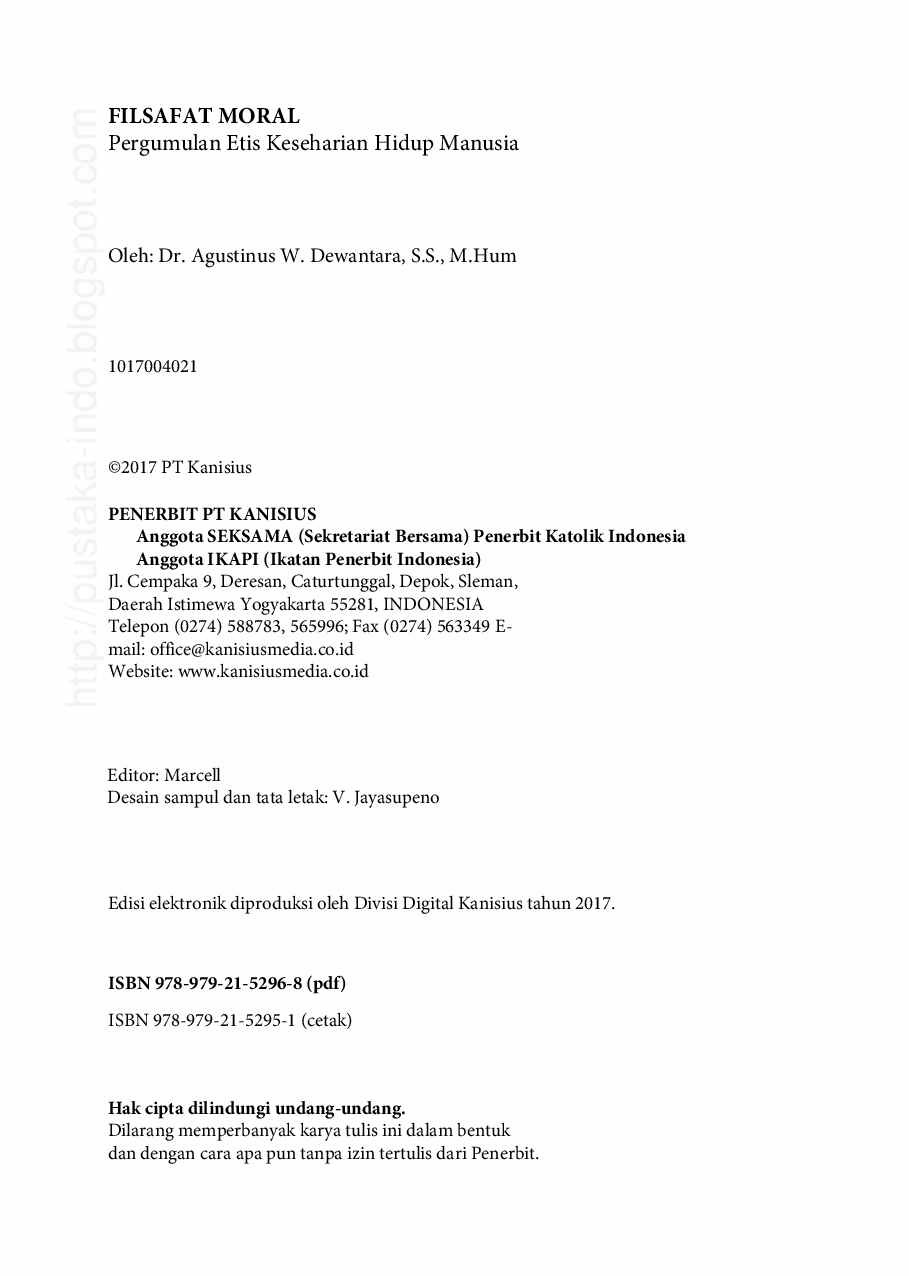 http://pustaka-indo.blogspot.com

FILSAFAT MORAL
Pergumulan Etis Keseharian Hidup Manusia

Oleh: Dr. Agustinus W. Dewantara, S.S., M.Hum

1017004021

©2017 PT Kanisius

PENERBIT PT KANISIUS
Anggota SEKSAMA (Sekretariat Bersama) Penerbit Katolik Indonesia
Anggota IKAPI (Ikatan Penerbit Indonesia)
Jl. Cempaka 9, Deresan, Caturtunggal, Depok, Sleman, Daerah Istimewa Yogyakarta 55281, INDONESIA
Telepon (0274) 588783, 565996; Fax (0274) 563349 E-mail: office@kanisiusmedia.co.id
Website: www.kanisiusmedia.co.id

Editor: Marcell
Desain sampul dan tata letak: V. Jayasupeno

Edisi elektronik diproduksi oleh Divisi Digital Kanisius tahun 2017.

ISBN 978-979-21-5296-8 (pdf)

ISBN 978-979-21-5295-1 (cetak)

Hak cipta dilindungi undang-undang.
Dilarang memperbanyak karya tulis ini dalam bentuk dan dengan cara apa pun tanpa izin tertulis dari Penerbit.